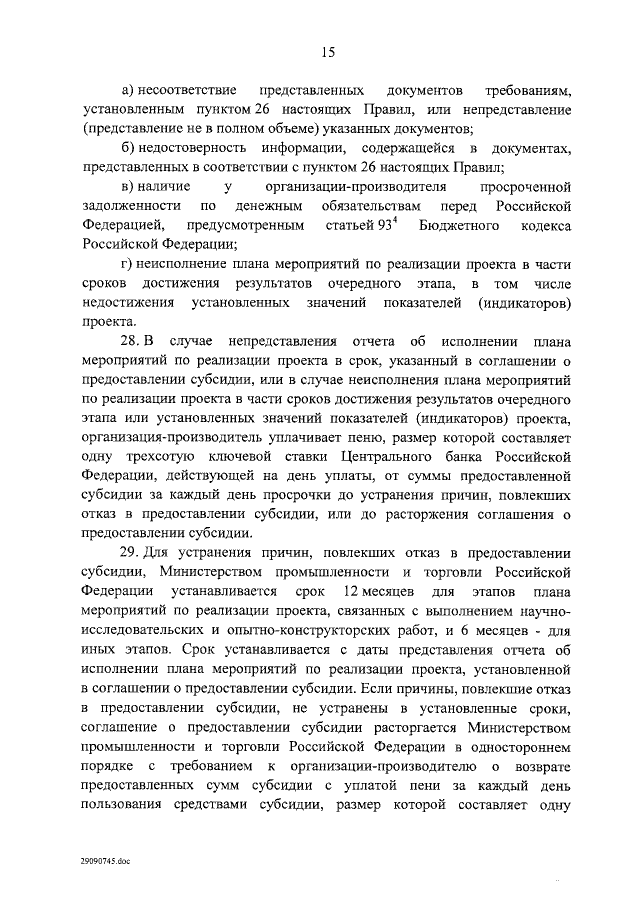 15

а) несоответствие представленных документов требованиям, установленным пунктом 26 настоящих Правил, или непредставление (представление не в полном объеме) указанных документов;

б) недостоверность информации, содержащейся в документах, представленных в соответствии с пунктом 26 настоящих Правил;

в) наличие у организации-производителя просроченной задолженности по денежным обязательствам перед Российской Федерацией, предусмотренным статьей $93^4$ Бюджетного кодекса Российской Федерации;

г) неисполнение плана мероприятий по реализации проекта в части сроков достижения результатов очередного этапа, в том числе недостижения установленных значений показателей (индикаторов) проекта.

28. В случае непредставления отчета об исполнении плана мероприятий по реализации проекта в срок, указанный в соглашении о предоставлении субсидии, или в случае неисполнения плана мероприятий по реализации проекта в части сроков достижения результатов очередного этапа или установленных значений показателей (индикаторов) проекта, организация-производитель уплачивает пеню, размер которой составляет одну трехсотую ключевой ставки Центрального банка Российской Федерации, действующей на день уплаты, от суммы предоставленной субсидии за каждый день просрочки до устранения причин, повлекших отказ в предоставлении субсидии, или до расторжения соглашения о предоставлении субсидии.

29. Для устранения причин, повлекших отказ в предоставлении субсидии, Министерством промышленности и торговли Российской Федерации устанавливается срок 12 месяцев для этапов плана мероприятий по реализации проекта, связанных с выполнением научно-исследовательских и опытно-конструкторских работ, и 6 месяцев - для иных этапов. Срок устанавливается с даты представления отчета об исполнении плана мероприятий по реализации проекта, установленной в соглашении о предоставлении субсидии. Если причины, повлекшие отказ в предоставлении субсидии, не устранены в установленные сроки, соглашение о предоставлении субсидии расторгается Министерством промышленности и торговли Российской Федерации в одностороннем порядке с требованием к организации-производителю о возврате предоставленных сумм субсидии с уплатой пени за каждый день пользования средствами субсидии, размер которой составляет одну

29090745.doc